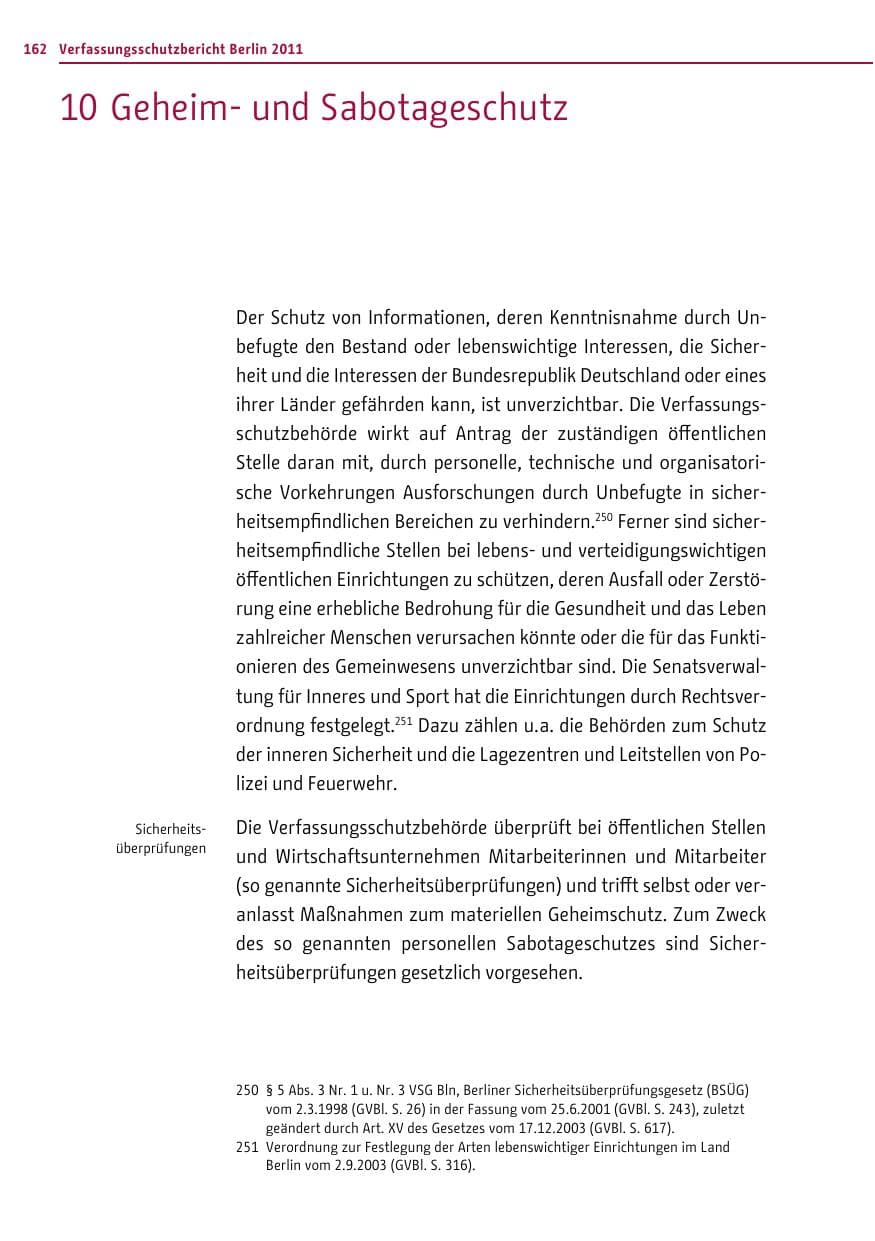 162 Verfassungsschutzbericht Berlin 2011

10 Geheim- und Sabotageschutz

Der Schutz von Informationen, deren Kenntnisnahme durch Unbefugte den Bestand oder lebenswichtige Interessen, die Sicherheit und die Interessen der Bundesrepublik Deutschland oder eines ihrer Länder gefährden kann, ist unverzichtbar. Die Verfassungsschutzbehörde wirkt auf Antrag der zuständigen öffentlichen Stelle daran mit, durch personelle, technische und organisatorische Vorkehrungen Ausforschungen durch Unbefugte in sicherheitsempfindlichen Bereichen zu verhindern.$^{250}$ Ferner sind sicherheitsempfindliche Stellen bei lebens- und verteidigungswichtigen öffentlichen Einrichtungen zu schützen, deren Ausfall oder Zerstörung eine erhebliche Bedrohung für die Gesundheit und das Leben zahlreicher Menschen verursachen könnte oder die für das Funktionieren des Gemeinwesens unverzichtbar sind. Die Senatsverwaltung für Inneres und Sport hat die Einrichtungen durch Rechtsverordnung festgelegt.$^{251}$ Dazu zählen u.a. die Behörden zum Schutz der inneren Sicherheit und die Lagezentren und Leitstellen von Polizei und Feuerwehr.

Sicherheitsüberprüfungen

Die Verfassungsschutzbehörde überprüft bei öffentlichen Stellen und Wirtschaftsunternehmen Mitarbeiterinnen und Mitarbeiter (so genannte Sicherheitsüberprüfungen) und trifft selbst oder veranlasst Maßnahmen zum materiellen Geheimschutz. Zum Zweck des so genannten personellen Sabotageschutzes sind Sicherheitsüberprüfungen gesetzlich vorgesehen.

250 § 5 Abs. 3 Nr. 1 u. Nr. 3 VSG Bln, Berliner Sicherheitsüberprüfungsgesetz (BSÜG) vom 2.3.1998 (GVBl. S. 26) in der Fassung vom 25.6.2001 (GVBl. S. 243), zuletzt geändert durch Art. XV des Gesetzes vom 17.12.2003 (GVBl. S. 617).
251 Verordnung zur Festlegung der Arten lebenswichtiger Einrichtungen im Land Berlin vom 2.9.2003 (GVBl. S. 316).